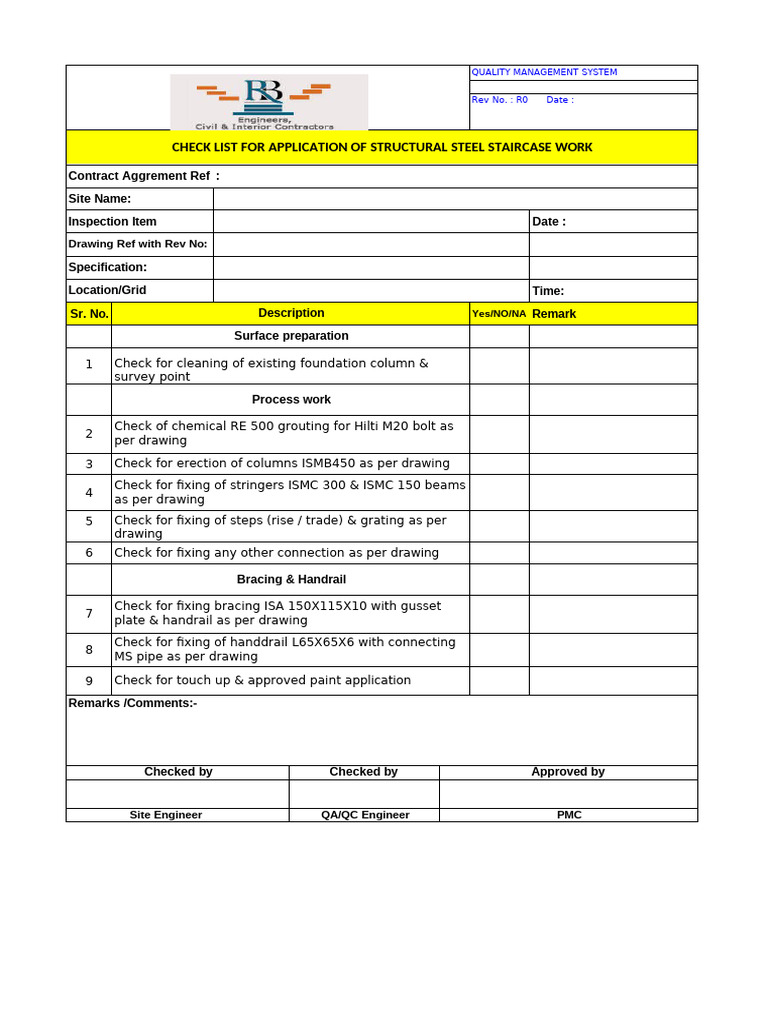 RB
Engineers,
Civil & Interior Contractors

QUALITY MANAGEMENT SYSTEM

Rev No. : R0 Date :

CHECK LIST FOR APPLICATION OF STRUCTURAL STEEL STAIRCASE WORK

Contract Aggrement Ref :

Site Name:

Inspection Item
Date :

Drawing Ref with Rev No:

Specification:

Location/Grid
Time:

| Sr. No. | Description | Yes/NO/NA | Remark |
|---|---|---|---|
| | Surface preparation | | |
| 1 | Check for cleaning of existing foundation column & survey point | | |
| | Process work | | |
| 2 | Check of chemical RE 500 grouting for Hilti M20 bolt as per drawing | | |
| 3 | Check for erection of columns ISMB450 as per drawing | | |
| 4 | Check for fixing of stringers ISMC 300 & ISMC 150 beams as per drawing | | |
| 5 | Check for fixing of steps (rise / trade) & grating as per drawing | | |
| 6 | Check for fixing any other connection as per drawing | | |
| | Bracing & Handrail | | |
| 7 | Check for fixing bracing ISA 150X115X10 with gusset plate & handrail as per drawing | | |
| 8 | Check for fixing of handdrail L65X65X6 with connecting MS pipe as per drawing | | |
| 9 | Check for touch up & approved paint application | | |

Remarks /Comments:-

| Checked by | Checked by | Approved by |
|---|---|---|
| | | |
| Site Engineer | QA/QC Engineer | PMC |